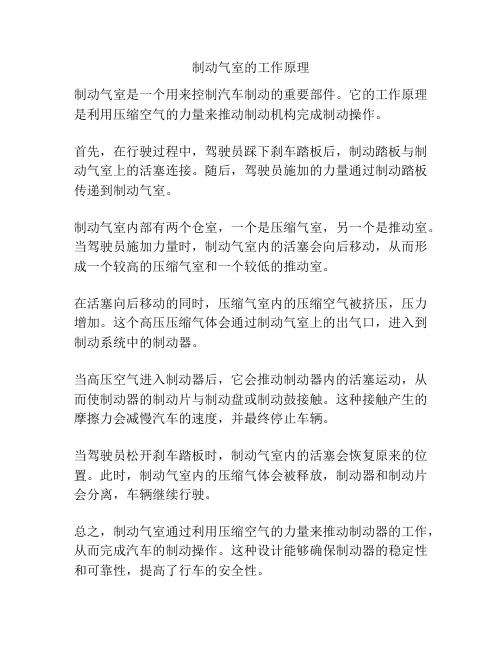 制动气室的工作原理

制动气室是一个用来控制汽车制动的重要部件。它的工作原理是利用压缩空气的力量来推动制动机构完成制动操作。

首先，在行驶过程中，驾驶员踩下刹车踏板后，制动踏板与制动气室上的活塞连接。随后，驾驶员施加的力量通过制动踏板传递到制动气室。

制动气室内部有两个仓室，一个是压缩气室，另一个是推动室。当驾驶员施加力量时，制动气室内的活塞会向后移动，从而形成一个较高的压缩气室和一个较低的推动室。

在活塞向后移动的同时，压缩气室内的压缩空气被挤压，压力增加。这个高压压缩气体会通过制动气室上的出气口，进入到制动系统中的制动器。

当高压空气进入制动器后，它会推动制动器内的活塞运动，从而使制动器的制动片与制动盘或制动鼓接触。这种接触产生的摩擦力会减慢汽车的速度，并最终停止车辆。

当驾驶员松开刹车踏板时，制动气室内的活塞会恢复原来的位置。此时，制动气室内的压缩气体会被释放，制动器和制动片会分离，车辆继续行驶。

总之，制动气室通过利用压缩空气的力量来推动制动器的工作，从而完成汽车的制动操作。这种设计能够确保制动器的稳定性和可靠性，提高了行车的安全性。